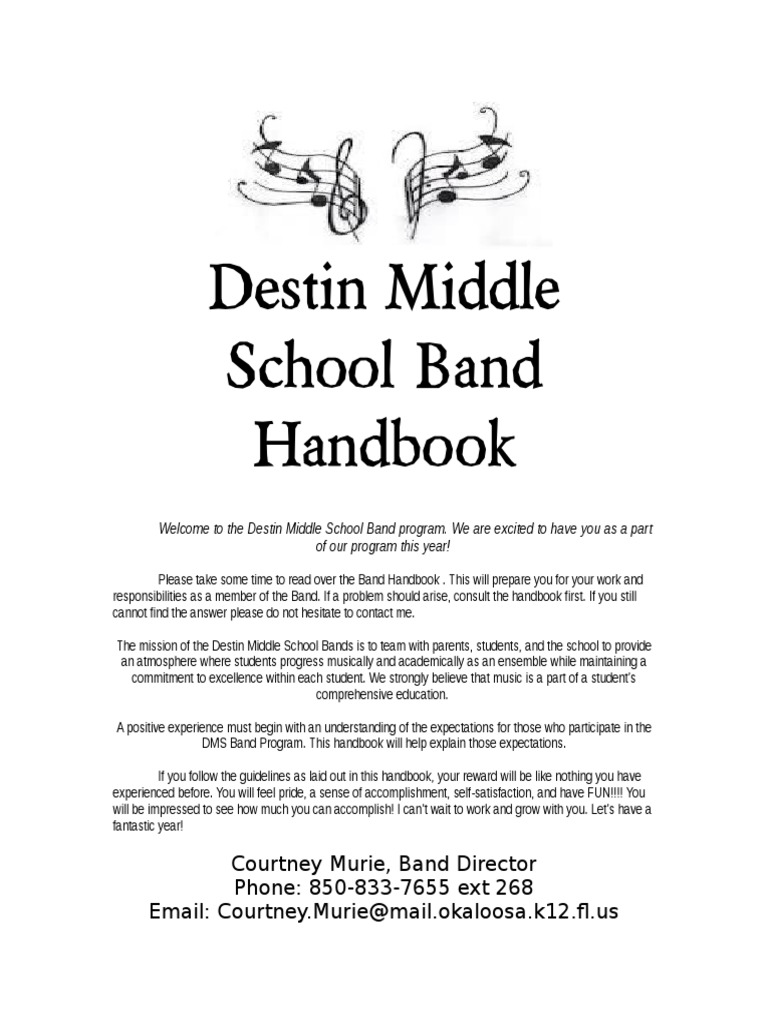 Destin Middle School Band Handbook

Welcome to the Destin Middle School Band program. We are excited to have you as a part of our program this year!

Please take some time to read over the Band Handbook . This will prepare you for your work and responsibilities as a member of the Band. If a problem should arise, consult the handbook first. If you still cannot find the answer please do not hesitate to contact me.

The mission of the Destin Middle School Bands is to team with parents, students, and the school to provide an atmosphere where students progress musically and academically as an ensemble while maintaining a commitment to excellence within each student. We strongly believe that music is a part of a student's comprehensive education.

A positive experience must begin with an understanding of the expectations for those who participate in the DMS Band Program. This handbook will help explain those expectations.

If you follow the guidelines as laid out in this handbook, your reward will be like nothing you have experienced before. You will feel pride, a sense of accomplishment, self-satisfaction, and have FUN!!!! You will be impressed to see how much you can accomplish! I can't wait to work and grow with you. Let's have a fantastic year!

Courtney Murie, Band Director
Phone: 850-833-7655 ext 268
Email: Courtney.Murie@mail.okaloosa.k12.fl.us